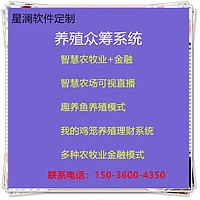 星澜软件定制

养殖众筹系统

智慧农牧业+金融

智慧农场可视直播

趣养鱼养殖模式

我的鸡笼养殖理财系统

多种农牧业金融模式

联系电话：150-3600-4350